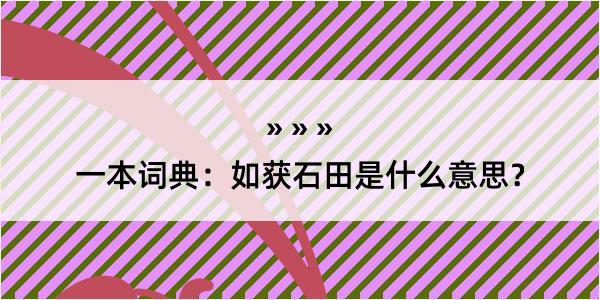 » » »

一本词典：如获石田是什么意思？